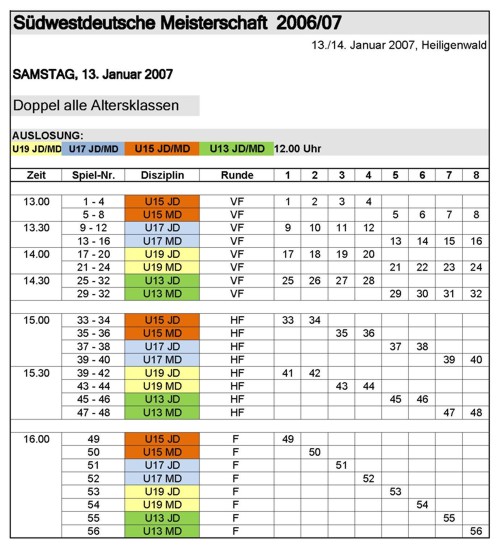 Südwestdeutsche Meisterschaft 2006/07

13./14. Januar 2007, Heiligenwald

SAMSTAG, 13. Januar 2007

Doppel alle Altersklassen

AUSLOSUNG:
U19 JD/MD U17 JD/MD U15 JD/MD U13 JD/MD 12.00 Uhr

| Zeit | Spiel-Nr. | Disziplin | Runde | 1 | 2 | 3 | 4 | 5 | 6 | 7 | 8 |
|---|---|---|---|---|---|---|---|---|---|---|---|
| 13.00 | 1 - 4 | U15 JD | VF | 1 | 2 | 3 | 4 | | | | |
| | 5 - 8 | U15 MD | VF | | | | | 5 | 6 | 7 | 8 |
| 13.30 | 9 - 12 | U17 JD | VF | 9 | 10 | 11 | 12 | | | | |
| | 13 - 16 | U17 MD | VF | | | | | 13 | 14 | 15 | 16 |
| 14.00 | 17 - 20 | U19 JD | VF | 17 | 18 | 19 | 20 | | | | |
| | 21 - 24 | U19 MD | VF | | | | | 21 | 22 | 23 | 24 |
| 14.30 | 25 - 32 | U13 JD | VF | 25 | 26 | 27 | 28 | | | | |
| | 29 - 32 | U13 MD | VF | | | | | 29 | 30 | 31 | 32 |
| 15.00 | 33 - 34 | U15 JD | HF | 33 | 34 | | | | | | |
| | 35 - 36 | U15 MD | HF | | | 35 | 36 | | | | |
| | 37 - 38 | U17 JD | HF | | | | | 37 | 38 | | |
| | 39 - 40 | U17 MD | HF | | | | | | | 39 | 40 |
| 15.30 | 39 - 42 | U19 JD | HF | 41 | 42 | | | | | | |
| | 43 - 44 | U19 MD | HF | | | 43 | 44 | | | | |
| | 45 - 46 | U13 JD | HF | | | | | 45 | 46 | | |
| | 47 - 48 | U13 MD | HF | | | | | | | 47 | 48 |
| 16.00 | 49 | U15 JD | F | 49 | | | | | | | |
| | 50 | U15 MD | F | | 50 | | | | | | |
| | 51 | U17 JD | F | | | 51 | | | | | |
| | 52 | U17 MD | F | | | | 52 | | | | |
| | 53 | U19 JD | F | | | | | 53 | | | |
| | 54 | U19 MD | F | | | | | | 54 | | |
| | 55 | U13 JD | F | | | | | | | 55 | |
| | 56 | U13 MD | F | | | | | | | | 56 |